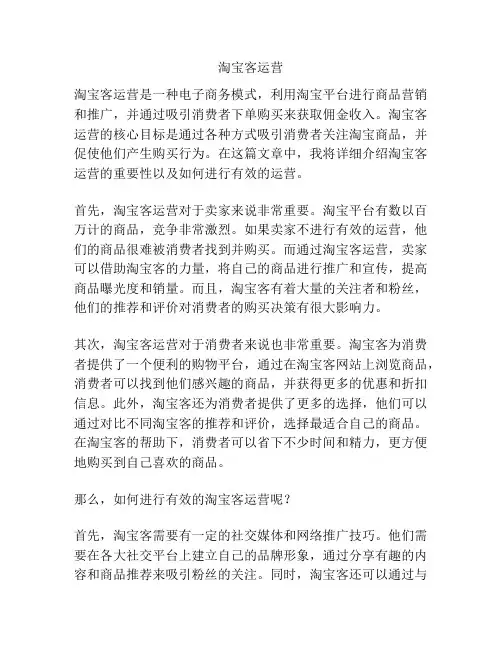 淘宝客运营

淘宝客运营是一种电子商务模式，利用淘宝平台进行商品营销和推广，并通过吸引消费者下单购买来获取佣金收入。淘宝客运营的核心目标是通过各种方式吸引消费者关注淘宝商品，并促使他们产生购买行为。在这篇文章中，我将详细介绍淘宝客运营的重要性以及如何进行有效的运营。

首先，淘宝客运营对于卖家来说非常重要。淘宝平台有数以百万计的商品，竞争非常激烈。如果卖家不进行有效的运营，他们的商品很难被消费者找到并购买。而通过淘宝客运营，卖家可以借助淘宝客的力量，将自己的商品进行推广和宣传，提高商品曝光度和销量。而且，淘宝客有着大量的关注者和粉丝，他们的推荐和评价对消费者的购买决策有很大影响力。

其次，淘宝客运营对于消费者来说也非常重要。淘宝客为消费者提供了一个便利的购物平台，通过在淘宝客网站上浏览商品，消费者可以找到他们感兴趣的商品，并获得更多的优惠和折扣信息。此外，淘宝客还为消费者提供了更多的选择，他们可以通过对比不同淘宝客的推荐和评价，选择最适合自己的商品。在淘宝客的帮助下，消费者可以省下不少时间和精力，更方便地购买到自己喜欢的商品。

那么，如何进行有效的淘宝客运营呢？

首先，淘宝客需要有一定的社交媒体和网络推广技巧。他们需要在各大社交平台上建立自己的品牌形象，通过分享有趣的内容和商品推荐来吸引粉丝的关注。同时，淘宝客还可以通过与